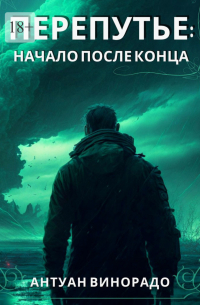 18+

ПЕРЕПУТЬЕ:
НАЧАЛО ПОСЛЕ КОНЦА

АНТУАН ВИНОРАДО